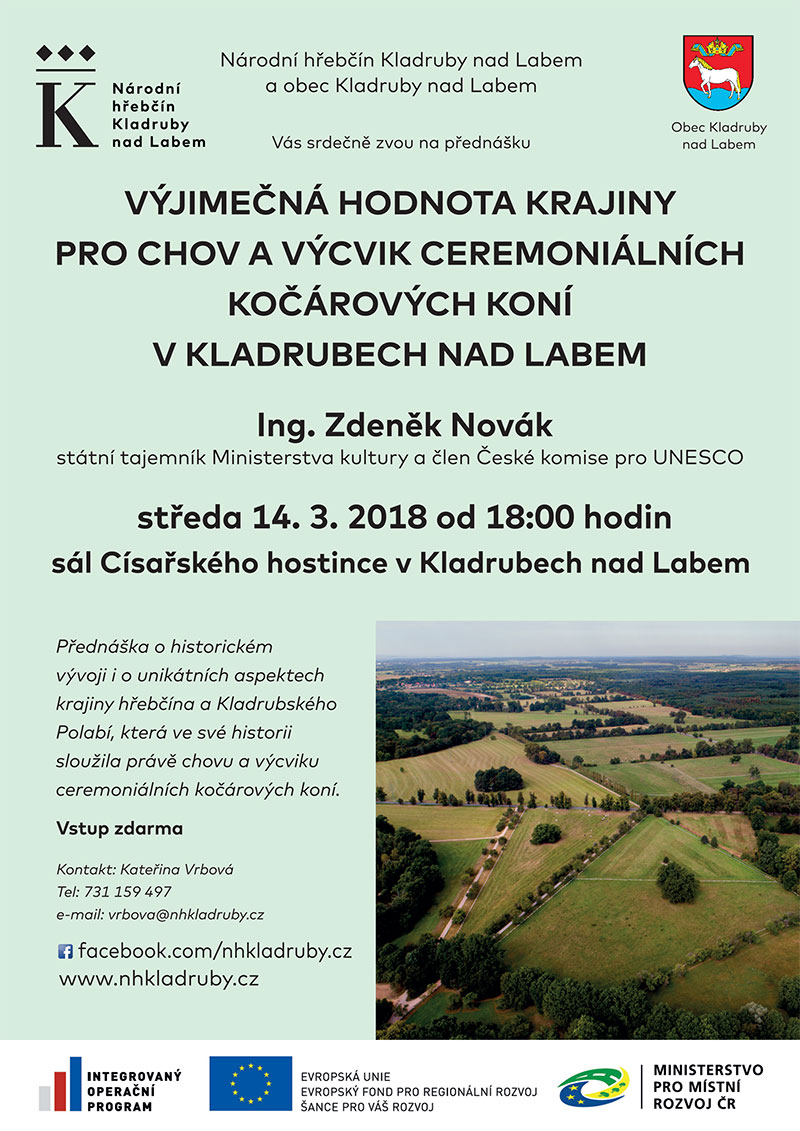 K
Národní hřebčín Kladruby nad Labem

Národní hřebčín Kladruby nad Labem a obec Kladruby nad Labem

Vás srdečně zvou na přednášku

Obec Kladruby nad Labem

VÝJIMEČNÁ HODNOTA KRAJINY PRO CHOV A VÝCVIK CEREMONIÁLNÍCH KOČÁROVÝCH KONÍ V KLADRUBECH NAD LABEM

Ing. Zdeněk Novák
státní tajemník Ministerstva kultury a člen České komise pro UNESCO

středa 14. 3. 2018 od 18:00 hodin
sál Císařského hostince v Kladrubech nad Labem

Přednáška o historickém vývoji i o unikátních aspektech krajiny hřebčína a Kladrubského Polabí, která ve své historii sloužila právě chovu a výcviku ceremoniálních kočárových koní.

Vstup zdarma

Kontakt: Kateřina Vrbová
Tel: 731 159 497
e-mail: vrbova@nhkladruby.cz

facebook.com/nhkladruby.cz
www.nhkladruby.cz

INTEGROVANÝ OPERAČNÍ PROGRAM

EVROPSKÁ UNIE
EVROPSKÝ FOND PRO REGIONÁLNÍ ROZVOJ
ŠANCE PRO VÁŠ ROZVOJ

MINISTERSTVO PRO MÍSTNÍ ROZVOJ ČR